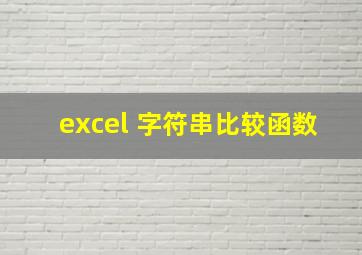 excel 字符串比较函数